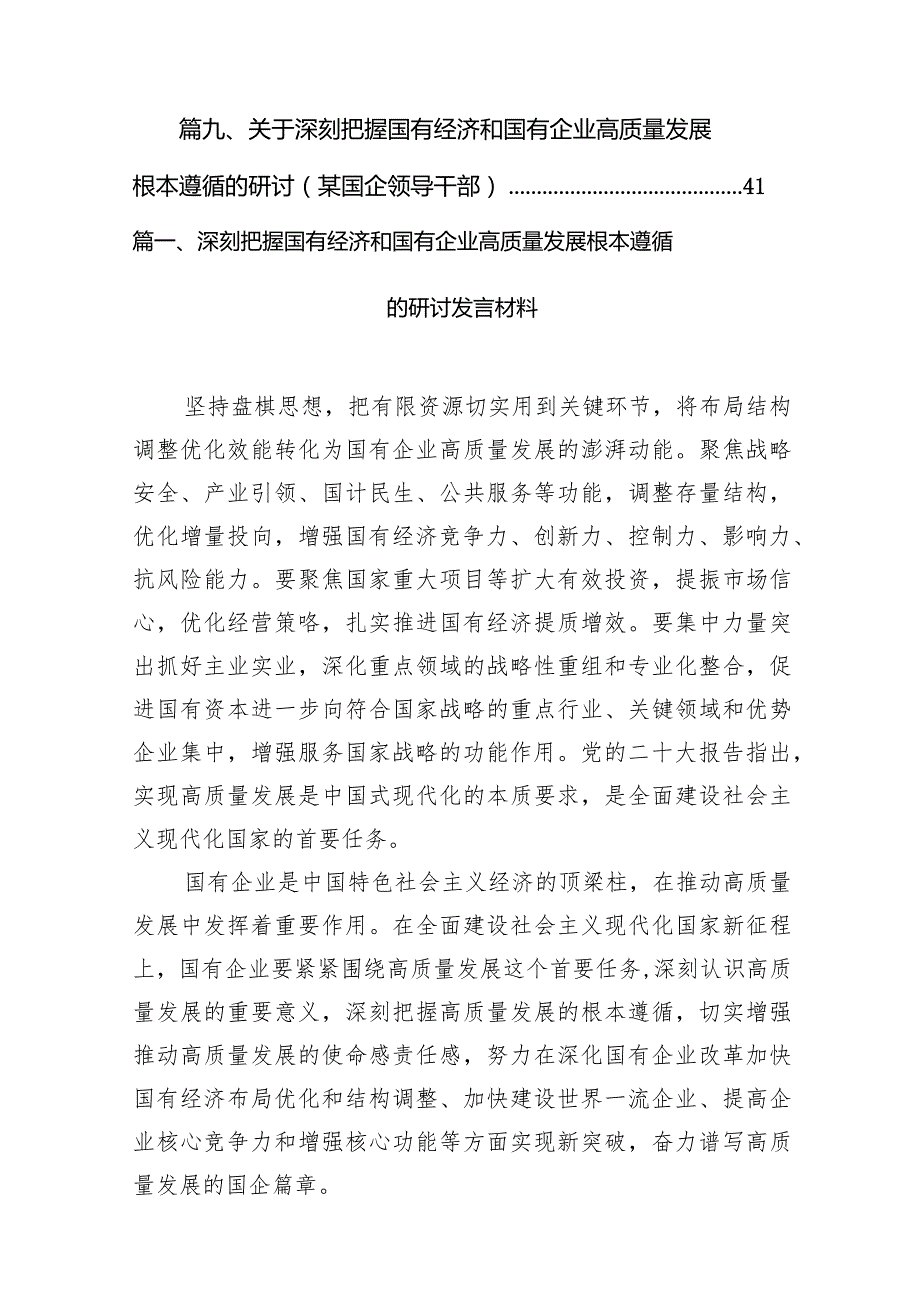 篇九、关于深刻把握国有经济和国有企业高质量发展根本遵循的研讨（某国企领导干部）........................................41

篇一、深刻把握国有经济和国有企业高质量发展根本遵循的研讨发言材料

坚持盘棋思想，把有限资源切实用到关键环节，将布局结构调整优化效能转化为国有企业高质量发展的澎湃动能。聚焦战略安全、产业引领、国计民生、公共服务等功能，调整存量结构，优化增量投向，增强国有经济竞争力、创新力、控制力、影响力、抗风险能力。要聚焦国家重大项目等扩大有效投资，提振市场信心，优化经营策略，扎实推进国有经济提质增效。要集中力量突出抓好主业实业，深化重点领域的战略性重组和专业化整合，促进国有资本进一步向符合国家战略的重点行业、关键领域和优势企业集中，增强服务国家战略的功能作用。党的二十大报告指出，实现高质量发展是中国式现代化的本质要求，是全面建设社会主义现代化国家的首要任务。

国有企业是中国特色社会主义经济的顶梁柱，在推动高质量发展中发挥着重要作用。在全面建设社会主义现代化国家新征程上，国有企业要紧紧围绕高质量发展这个首要任务，深刻认识高质量发展的重要意义，深刻把握高质量发展的根本遵循，切实增强推动高质量发展的使命感责任感，努力在深化国有企业改革加快国有经济布局优化和结构调整、加快建设世界一流企业、提高企业核心竞争力和增强核心功能等方面实现新突破，奋力谱写高质量发展的国企篇章。